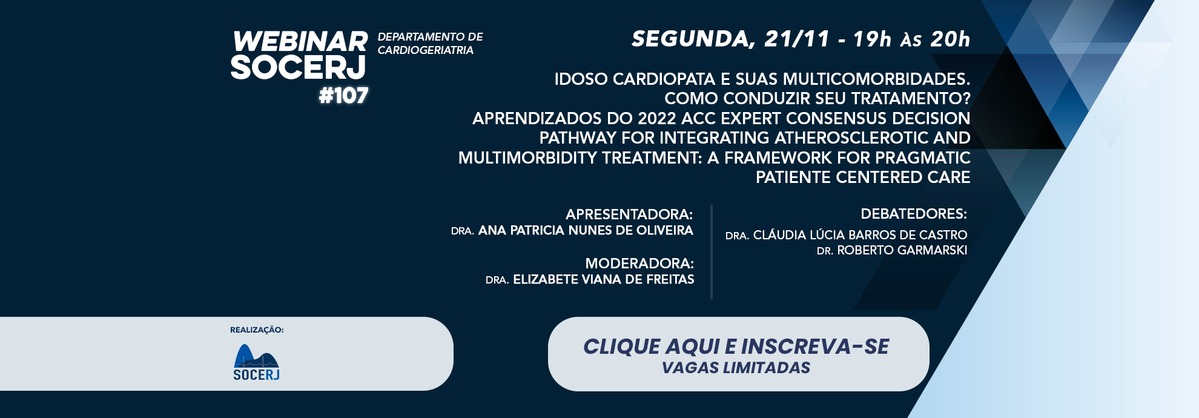 WEBINAR SOCERJ #107

DEPARTAMENTO DE CARDIOGERIATRIA

SEGUNDA, 21/11 - 19h ÀS 20h

IDOSO CARDIOPATA E SUAS MULTICOMORBIDADES. COMO CONDUZIR SEU TRATAMENTO? APRENDIZADOS DO 2022 ACC EXPERT CONSENSUS DECISION PATHWAY FOR INTEGRATING ATHEROSCLEROTIC AND MULTIMORBIDITY TREATMENT: A FRAMEWORK FOR PRAGMATIC PATIENTE CENTERED CARE

APRESENTADORA:
DRA. ANA PATRICIA NUNES DE OLIVEIRA

MODERADORA:
DRA. ELIZABETE VIANA DE FREITAS

DEBATEDORES:
DRA. CLÁUDIA LÚCIA BARROS DE CASTRO
DR. ROBERTO GARMARSKI

REALIZAÇÃO:
SOCERJ

CLIQUE AQUI E INSCREVA-SE
VAGAS LIMITADAS